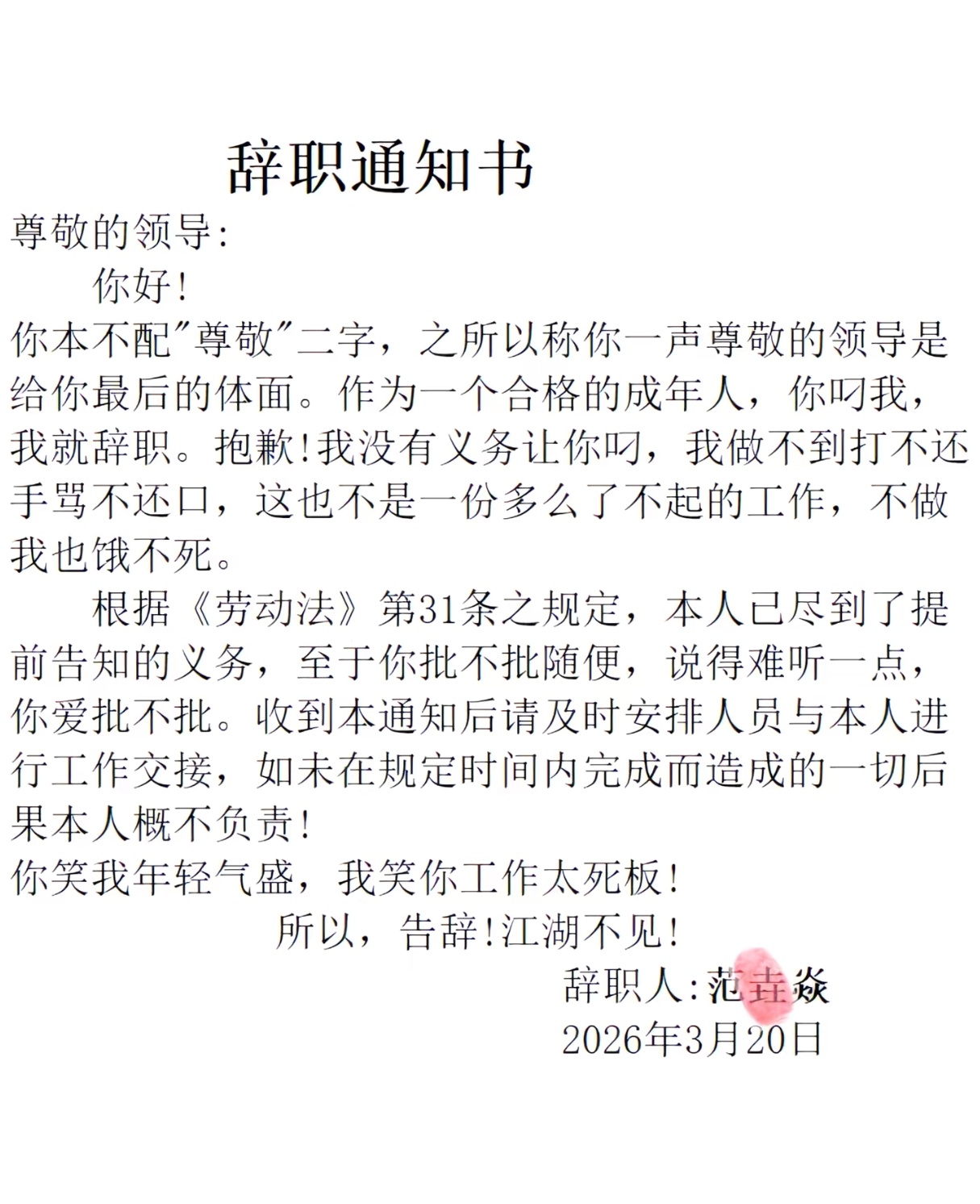 辞职通知书

尊敬的领导：

你好！

你本不配"尊敬"二字，之所以称你一声尊敬的领导是给你最后的体面。作为一个合格的成年人，你叼我，我就辞职。抱歉！我没有义务让你叼，我做不到打不还手骂不还口，这也不是一份多么了不起的工作，不做我也饿不死。

根据《劳动法》第31条之规定，本人已尽到了提前告知的义务，至于你批不批随便，说得难听一点，你爱批不批。收到本通知后请及时安排人员与本人进行工作交接，如未在规定时间内完成而造成的一切后果本人概不负责！

你笑我年轻气盛，我笑你工作太死板！

所以，告辞！江湖不见！

辞职人：范垚焱

2026年3月20日